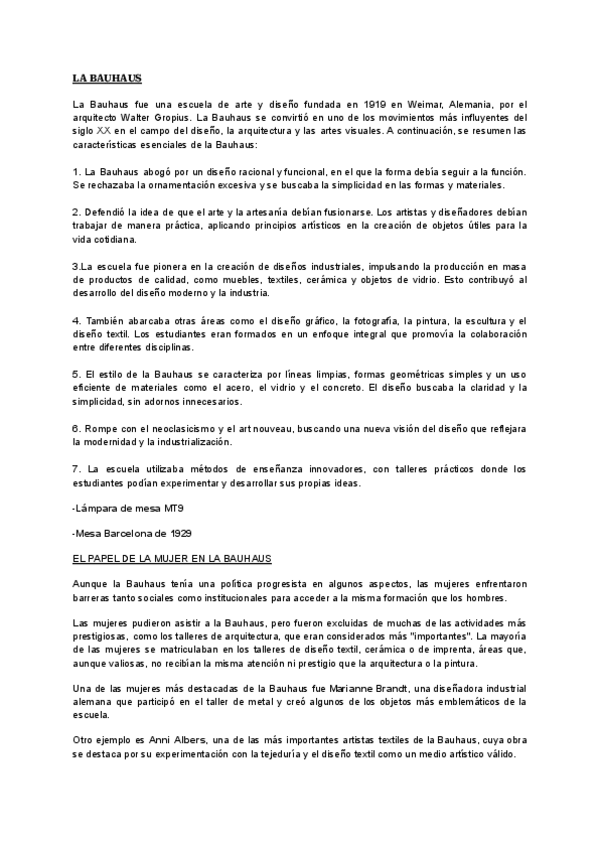 LA BAUHAUS

La Bauhaus fue una escuela de arte y diseño fundada en 1919 en Weimar, Alemania, por el arquitecto Walter Gropius. La Bauhaus se convirtió en uno de los movimientos más influyentes del siglo XX en el campo del diseño, la arquitectura y las artes visuales. A continuación, se resumen las características esenciales de la Bauhaus:

1. La Bauhaus abogó por un diseño racional y funcional, en el que la forma debía seguir a la función. Se rechazaba la ornamentación excesiva y se buscaba la simplicidad en las formas y materiales.

2. Defendió la idea de que el arte y la artesanía debían fusionarse. Los artistas y diseñadores debían trabajar de manera práctica, aplicando principios artísticos en la creación de objetos útiles para la vida cotidiana.

3.La escuela fue pionera en la creación de diseños industriales, impulsando la producción en masa de productos de calidad, como muebles, textiles, cerámica y objetos de vidrio. Esto contribuyó al desarrollo del diseño moderno y la industria.

4. También abarcaba otras áreas como el diseño gráfico, la fotografía, la pintura, la escultura y el diseño textil. Los estudiantes eran formados en un enfoque integral que promovía la colaboración entre diferentes disciplinas.

5. El estilo de la Bauhaus se caracteriza por líneas limpias, formas geométricas simples y un uso eficiente de materiales como el acero, el vidrio y el concreto. El diseño buscaba la claridad y la simplicidad, sin adornos innecesarios.

6. Rompe con el neoclasicismo y el art nouveau, buscando una nueva visión del diseño que reflejara la modernidad y la industrialización.

7. La escuela utilizaba métodos de enseñanza innovadores, con talleres prácticos donde los estudiantes podían experimentar y desarrollar sus propias ideas.

-Lámpara de mesa MT9

-Mesa Barcelona de 1929

EL PAPEL DE LA MUJER EN LA BAUHAUS

Aunque la Bauhaus tenía una política progresista en algunos aspectos, las mujeres enfrentaron barreras tanto sociales como institucionales para acceder a la misma formación que los hombres.

Las mujeres pudieron asistir a la Bauhaus, pero fueron excluidas de muchas de las actividades más prestigiosas, como los talleres de arquitectura, que eran considerados más "importantes". La mayoría de las mujeres se matriculaban en los talleres de diseño textil, cerámica o de imprenta, áreas que, aunque valiosas, no recibían la misma atención ni prestigio que la arquitectura o la pintura.

Una de las mujeres más destacadas de la Bauhaus fue Marianne Brandt, una diseñadora industrial alemana que participó en el taller de metal y creó algunos de los objetos más emblemáticos de la escuela.

Otro ejemplo es Anni Albers, una de las más importantes artistas textiles de la Bauhaus, cuya obra se destaca por su experimentación con la tejeduría y el diseño textil como un medio artístico válido.